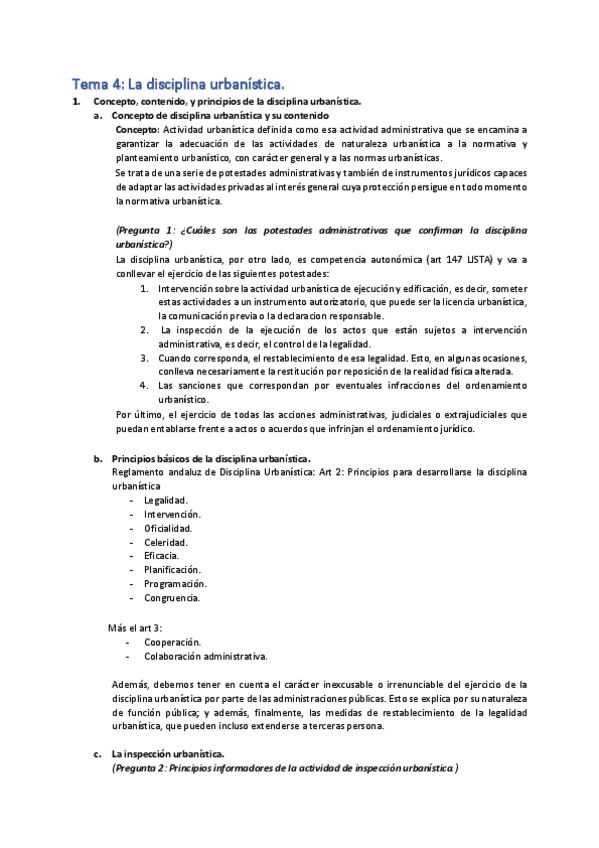 Tema 4: La disciplina urbanística.

1. Concepto, contenido, y principios de la disciplina urbanística.

a. Concepto de disciplina urbanística y su contenido

Concepto: Actividad urbanística definida como esa actividad administrativa que se encamina a garantizar la adecuación de las actividades de naturaleza urbanística a la normativa y planteamiento urbanístico, con carácter general y a las normas urbanísticas.

Se trata de una serie de potestades administrativas y también de instrumentos jurídicos capaces de adaptar las actividades privadas al interés general cuya protección persigue en todo momento la normativa urbanística.

(Pregunta 1: ¿Cuáles son las potestades administrativas que confirman la disciplina urbanística?)

La disciplina urbanística, por otro lado, es competencia autonómica (art 147 LISTA) y va a conllevar el ejercicio de las siguientes potestades:

1. Intervención sobre la actividad urbanística de ejecución y edificación, es decir, someter estas actividades a un instrumento autorizatorio, que puede ser la licencia urbanística, la comunicación previa o la declaracion responsable.
2. La inspección de la ejecución de los actos que están sujetos a intervención administrativa, es decir, el control de la legalidad.
3. Cuando corresponda, el restablecimiento de esa legalidad. Esto, en algunas ocasiones, conlleva necesariamente la restitución por reposición de la realidad física alterada.
4. Las sanciones que correspondan por eventuales infracciones del ordenamiento urbanístico.

Por último, el ejercicio de todas las acciones administrativas, judiciales o extrajudiciales que puedan entablarse frente a actos o acuerdos que infrinjan el ordenamiento jurídico.

b. Principios básicos de la disciplina urbanística.

Reglamento andaluz de Disciplina Urbanística: Art 2: Principios para desarrollarse la disciplina urbanística

- Legalidad.
- Intervención.
- Oficialidad.
- Celeridad.
- Eficacia.
- Planificación.
- Programación.
- Congruencia.

Más el art 3:

- Cooperación.
- Colaboración administrativa.

Además, debemos tener en cuenta el carácter inexcusable o irrenunciable del ejercicio de la disciplina urbanística por parte de las administraciones públicas. Esto se explica por su naturaleza de función pública; y además, finalmente, las medidas de restablecimiento de la legalidad urbanística, que pueden incluso extenderse a terceras persona.

c. La inspección urbanística.

(Pregunta 2: Principios informadores de la actividad de inspección urbanística.)